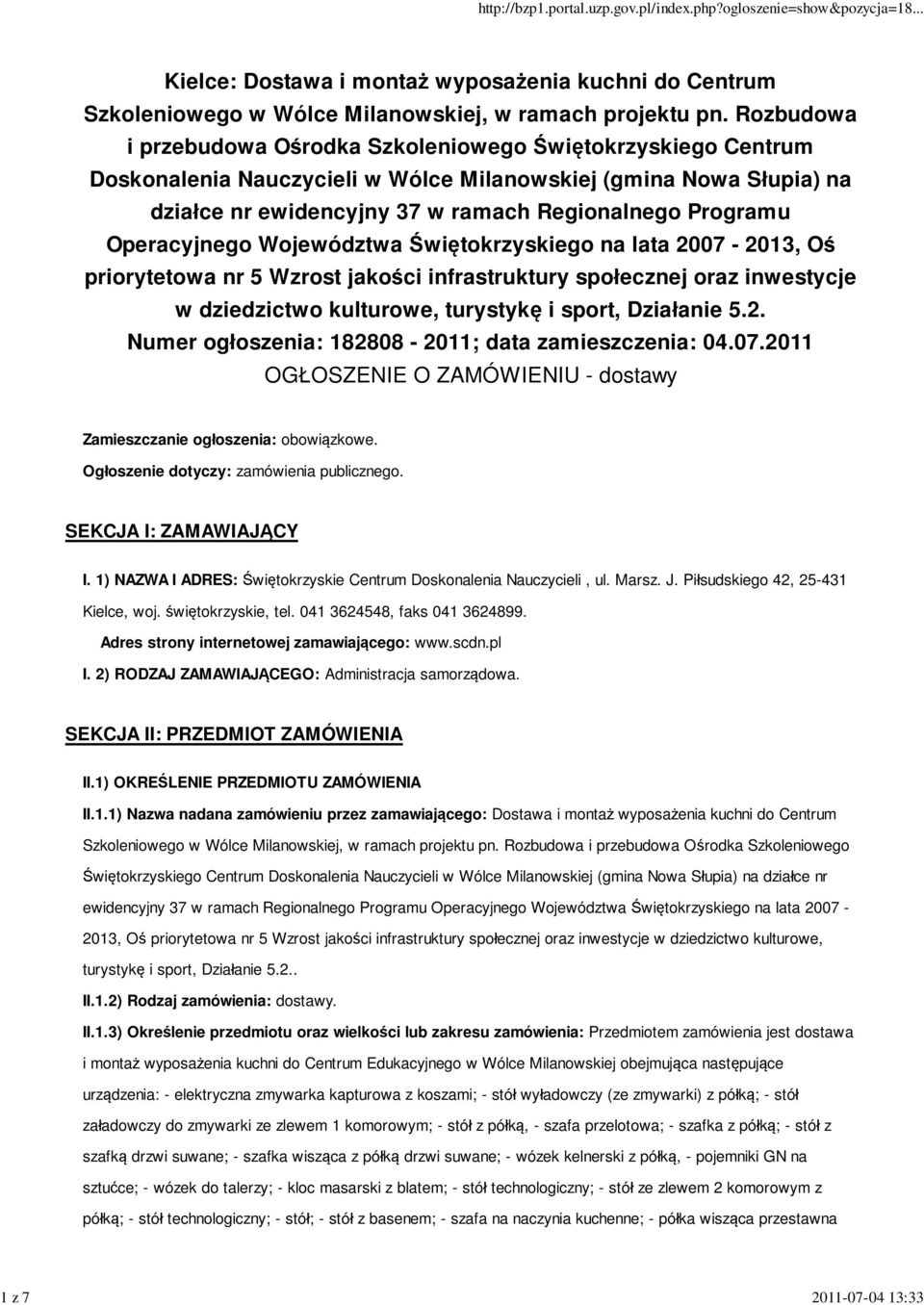 http://bzp1.portal.uzp.gov.pl/index.php?ogloszenie=show&pozycja=18...

Kielce: Dostawa i montaż wyposażenia kuchni do Centrum Szkoleniowego w Wólce Milanowskiej, w ramach projektu pn. Rozbudowa i przebudowa Ośrodka Szkoleniowego Świętokrzyskiego Centrum Doskonalenia Nauczycieli w Wólce Milanowskiej (gmina Nowa Słupia) na działce nr ewidencyjny 37 w ramach Regionalnego Programu Operacyjnego Województwa Świętokrzyskiego na lata 2007 - 2013, Oś priorytetowa nr 5 Wzrost jakości infrastruktury społecznej oraz inwestycje w dziedzictwo kulturowe, turystykę i sport, Działanie 5.2.
Numer ogłoszenia: 182808 - 2011; data zamieszczenia: 04.07.2011
OGŁOSZENIE O ZAMÓWIENIU - dostawy

Zamieszczanie ogłoszenia: obowiązkowe.

Ogłoszenie dotyczy: zamówienia publicznego.

SEKCJA I: ZAMAWIAJĄCY

I. 1) NAZWA I ADRES: Świętokrzyskie Centrum Doskonalenia Nauczycieli , ul. Marsz. J. Piłsudskiego 42, 25-431 Kielce, woj. świętokrzyskie, tel. 041 3624548, faks 041 3624899.

Adres strony internetowej zamawiającego: www.scdn.pl

I. 2) RODZAJ ZAMAWIAJĄCEGO: Administracja samorządowa.

SEKCJA II: PRZEDMIOT ZAMÓWIENIA

II.1) OKREŚLENIE PRZEDMIOTU ZAMÓWIENIA

II.1.1) Nazwa nadana zamówieniu przez zamawiającego: Dostawa i montaż wyposażenia kuchni do Centrum Szkoleniowego w Wólce Milanowskiej, w ramach projektu pn. Rozbudowa i przebudowa Ośrodka Szkoleniowego Świętokrzyskiego Centrum Doskonalenia Nauczycieli w Wólce Milanowskiej (gmina Nowa Słupia) na działce nr ewidencyjny 37 w ramach Regionalnego Programu Operacyjnego Województwa Świętokrzyskiego na lata 2007 - 2013, Oś priorytetowa nr 5 Wzrost jakości infrastruktury społecznej oraz inwestycje w dziedzictwo kulturowe, turystykę i sport, Działanie 5.2..

II.1.2) Rodzaj zamówienia: dostawy.

II.1.3) Określenie przedmiotu oraz wielkości lub zakresu zamówienia: Przedmiotem zamówienia jest dostawa i montaż wyposażenia kuchni do Centrum Edukacyjnego w Wólce Milanowskiej obejmująca następujące urządzenia: - elektryczna zmywarka kapturowa z koszami; - stół wyładowczy (ze zmywarki) z półką; - stół załadowczy do zmywarki ze zlewem 1 komorowym; - stół z półką, - szafa przelotowa; - szafka z półką; - stół z szafką drzwi suwane; - szafka wisząca z półką drzwi suwane; - wózek kelnerski z półką, - pojemniki GN na sztućce; - wózek do talerzy; - kloc masarski z blatem; - stół technologiczny; - stół ze zlewem 2 komorowym z półką; - stół technologiczny; - stół; - stół z basenem; - szafa na naczynia kuchenne; - półka wisząca przestawna

1 z 7

2011-07-04 13:33